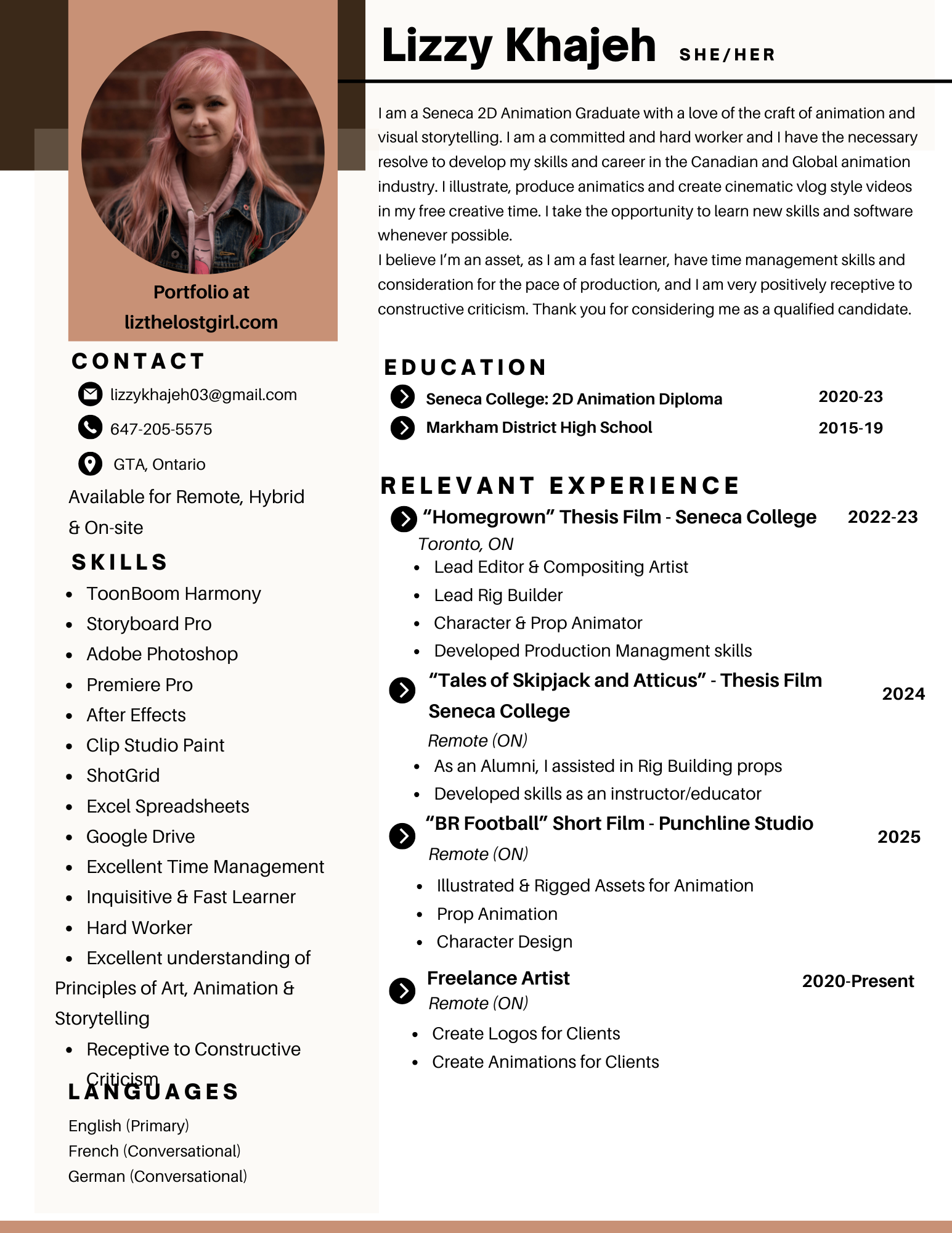 Portfolio at lizthelostgirl.com

CONTACT

lizzykhajeh03@gmail.com

647-205-5575

GTA, Ontario

Available for Remote, Hybrid & On-site

SKILLS

- ToonBoom Harmony
- Storyboard Pro
- Adobe Photoshop
- Premiere Pro
- After Effects
- Clip Studio Paint
- ShotGrid
- Excel Spreadsheets
- Google Drive
- Excellent Time Management
- Inquisitive & Fast Learner
- Hard Worker
- Excellent understanding of Principles of Art, Animation & Storytelling
- Receptive to Constructive Criticism

LANGUAGES

English (Primary)
French (Conversational)
German (Conversational)

Lizzy Khajeh SHE/HER

I am a Seneca 2D Animation Graduate with a love of the craft of animation and visual storytelling. I am a committed and hard worker and I have the necessary resolve to develop my skills and career in the Canadian and Global animation industry. I illustrate, produce animatics and create cinematic vlog style videos in my free creative time. I take the opportunity to learn new skills and software whenever possible.
I believe I'm an asset, as I am a fast learner, have time management skills and consideration for the pace of production, and I am very positively receptive to constructive criticism. Thank you for considering me as a qualified candidate.

EDUCATION

Seneca College: 2D Animation Diploma 2020-23
Markham District High School 2015-19

RELEVANT EXPERIENCE

"Homegrown" Thesis Film - Seneca College 2022-23
Toronto, ON
- Lead Editor & Compositing Artist
- Lead Rig Builder
- Character & Prop Animator
- Developed Production Managment skills

"Tales of Skipjack and Atticus" - Thesis Film Seneca College 2024
Remote (ON)
- As an Alumni, I assisted in Rig Building props
- Developed skills as an instructor/educator

"BR Football" Short Film - Punchline Studio 2025
Remote (ON)
- Illustrated & Rigged Assets for Animation
- Prop Animation
- Character Design

Freelance Artist 2020-Present
Remote (ON)
- Create Logos for Clients
- Create Animations for Clients